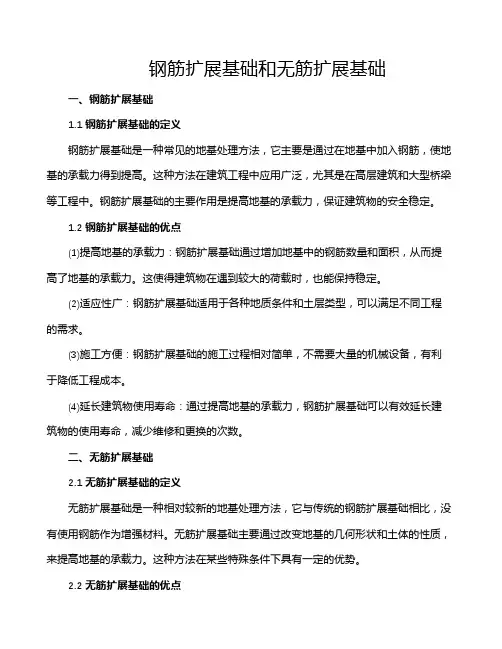 钢筋扩展基础和无筋扩展基础

一、钢筋扩展基础

1.1 钢筋扩展基础的定义

钢筋扩展基础是一种常见的地基处理方法，它主要是通过在地基中加入钢筋，使地基的承载力得到提高。这种方法在建筑工程中应用广泛，尤其是在高层建筑和大型桥梁等工程中。钢筋扩展基础的主要作用是提高地基的承载力，保证建筑物的安全稳定。

1.2 钢筋扩展基础的优点

⑴提高地基的承载力：钢筋扩展基础通过增加地基中的钢筋数量和面积，从而提高了地基的承载力。这使得建筑物在遇到较大的荷载时，也能保持稳定。

⑵适应性广：钢筋扩展基础适用于各种地质条件和土层类型，可以满足不同工程的需求。

⑶施工方便：钢筋扩展基础的施工过程相对简单，不需要大量的机械设备，有利于降低工程成本。

⑷延长建筑物使用寿命：通过提高地基的承载力，钢筋扩展基础可以有效延长建筑物的使用寿命，减少维修和更换的次数。

二、无筋扩展基础

2.1 无筋扩展基础的定义

无筋扩展基础是一种相对较新的地基处理方法，它与传统的钢筋扩展基础相比，没有使用钢筋作为增强材料。无筋扩展基础主要通过改变地基的几何形状和土体的性质，来提高地基的承载力。这种方法在某些特殊条件下具有一定的优势。

2.2 无筋扩展基础的优点